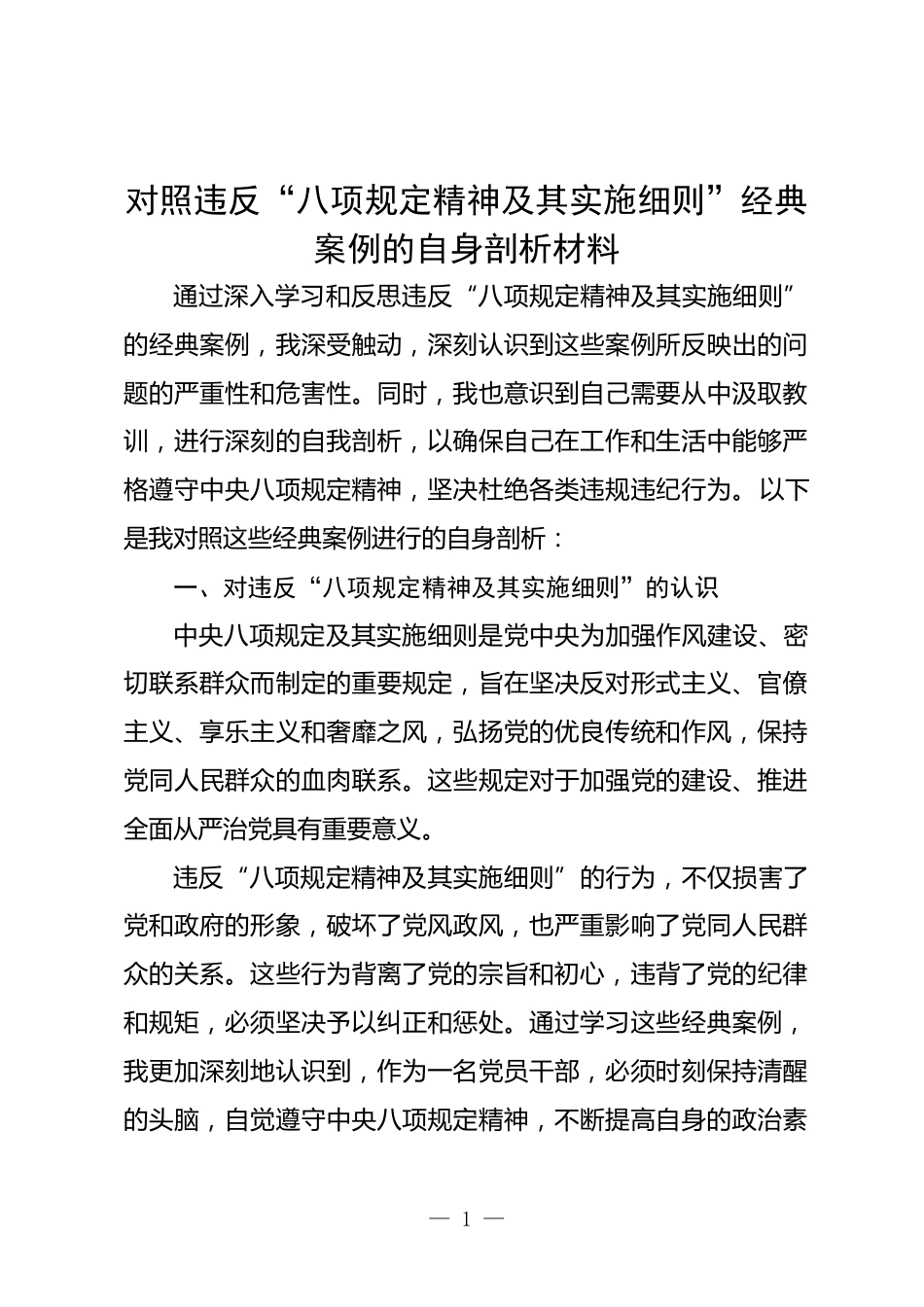 对照违反“八项规定精神及其实施细则”经典案例的自身剖析材料

通过深入学习和反思违反“八项规定精神及其实施细则”的经典案例，我深受触动，深刻认识到这些案例所反映出的问题的严重性和危害性。同时，我也意识到自己需要从中汲取教训，进行深刻的自我剖析，以确保自己在工作和生活中能够严格遵守中央八项规定精神，坚决杜绝各类违规违纪行为。以下是我对照这些经典案例进行的自身剖析：

一、对违反“八项规定精神及其实施细则”的认识

中央八项规定及其实施细则是党中央为加强作风建设、密切联系群众而制定的重要规定，旨在坚决反对形式主义、官僚主义、享乐主义和奢靡之风，弘扬党的优良传统和作风，保持党同人民群众的血肉联系。这些规定对于加强党的建设、推进全面从严治党具有重要意义。

违反“八项规定精神及其实施细则”的行为，不仅损害了党和政府的形象，破坏了党风政风，也严重影响了党同人民群众的关系。这些行为背离了党的宗旨和初心，违背了党的纪律和规矩，必须坚决予以纠正和惩处。通过学习这些经典案例，我更加深刻地认识到，作为一名党员干部，必须时刻保持清醒的头脑，自觉遵守中央八项规定精神，不断提高自身的政治素

— 1 —